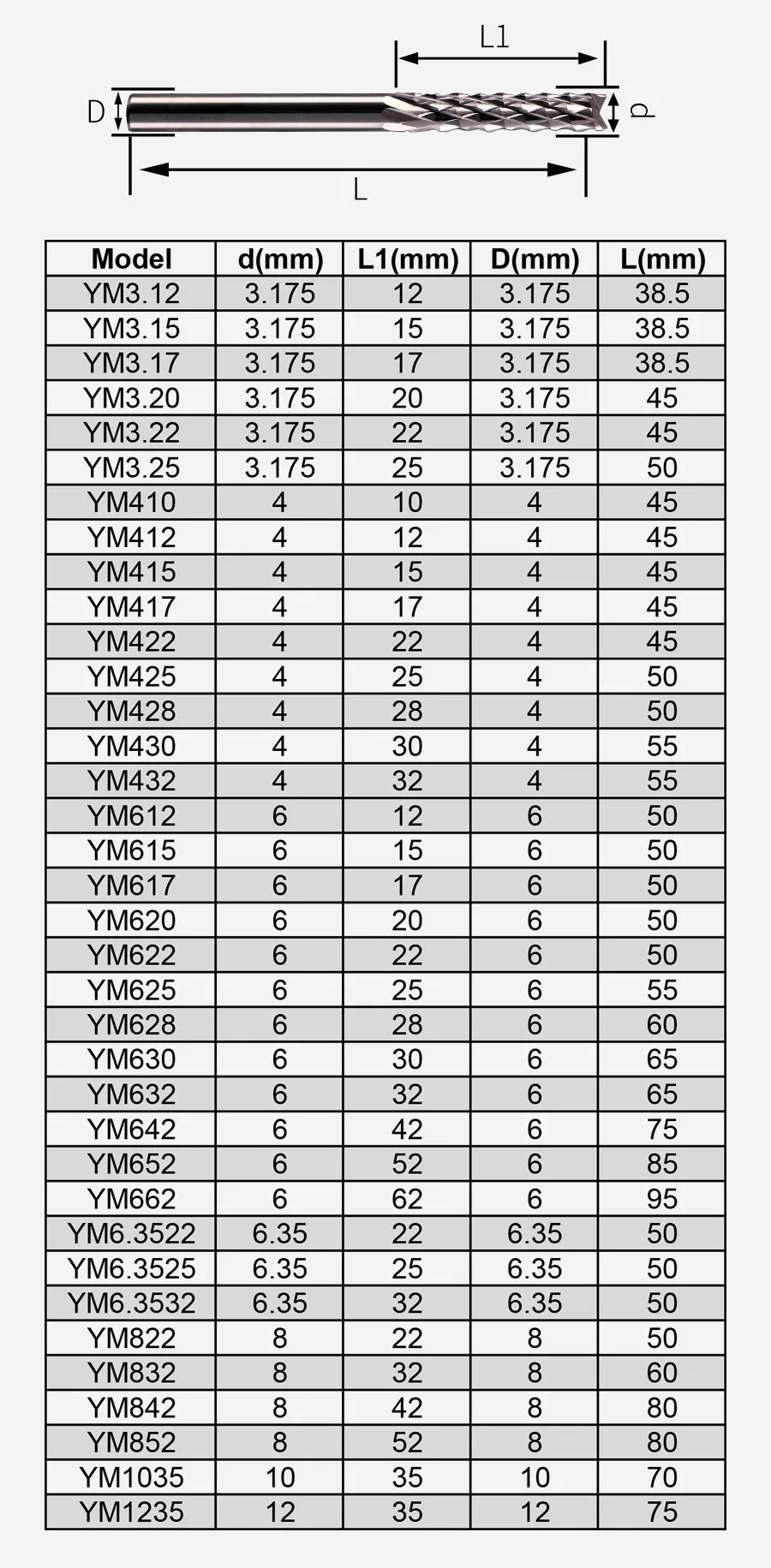 L1

D

d

L

| Model | d(mm) | L1(mm) | D(mm) | L(mm) |
|---|---|---|---|---|
| YM3.12 | 3.175 | 12 | 3.175 | 38.5 |
| YM3.15 | 3.175 | 15 | 3.175 | 38.5 |
| YM3.17 | 3.175 | 17 | 3.175 | 38.5 |
| YM3.20 | 3.175 | 20 | 3.175 | 45 |
| YM3.22 | 3.175 | 22 | 3.175 | 45 |
| YM3.25 | 3.175 | 25 | 3.175 | 50 |
| YM410 | 4 | 10 | 4 | 45 |
| YM412 | 4 | 12 | 4 | 45 |
| YM415 | 4 | 15 | 4 | 45 |
| YM417 | 4 | 17 | 4 | 45 |
| YM422 | 4 | 22 | 4 | 45 |
| YM425 | 4 | 25 | 4 | 50 |
| YM428 | 4 | 28 | 4 | 50 |
| YM430 | 4 | 30 | 4 | 55 |
| YM432 | 4 | 32 | 4 | 55 |
| YM612 | 6 | 12 | 6 | 50 |
| YM615 | 6 | 15 | 6 | 50 |
| YM617 | 6 | 17 | 6 | 50 |
| YM620 | 6 | 20 | 6 | 50 |
| YM622 | 6 | 22 | 6 | 50 |
| YM625 | 6 | 25 | 6 | 55 |
| YM628 | 6 | 28 | 6 | 60 |
| YM630 | 6 | 30 | 6 | 65 |
| YM632 | 6 | 32 | 6 | 65 |
| YM642 | 6 | 42 | 6 | 75 |
| YM652 | 6 | 52 | 6 | 85 |
| YM662 | 6 | 62 | 6 | 95 |
| YM6.3522 | 6.35 | 22 | 6.35 | 50 |
| YM6.3525 | 6.35 | 25 | 6.35 | 50 |
| YM6.3532 | 6.35 | 32 | 6.35 | 50 |
| YM822 | 8 | 22 | 8 | 50 |
| YM832 | 8 | 32 | 8 | 60 |
| YM842 | 8 | 42 | 8 | 80 |
| YM852 | 8 | 52 | 8 | 80 |
| YM1035 | 10 | 35 | 10 | 70 |
| YM1235 | 12 | 35 | 12 | 75 |